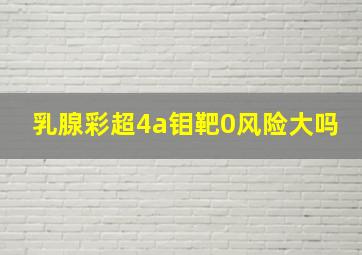 乳腺彩超4a钼靶0风险大吗